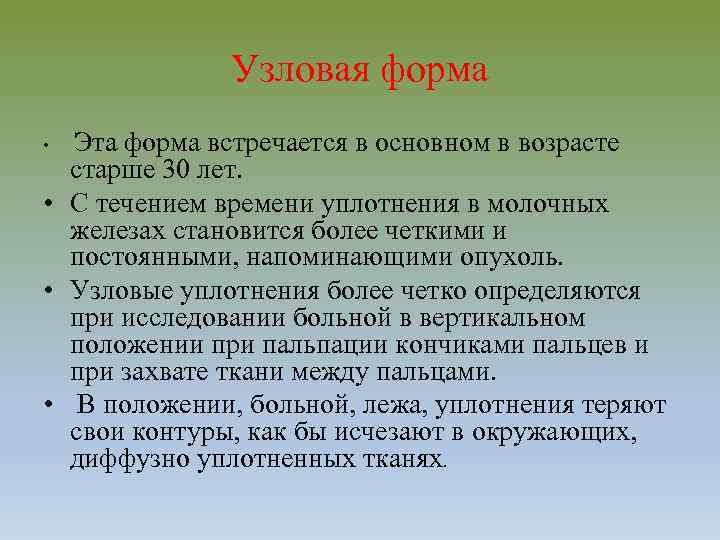 Узловая форма

• Эта форма встречается в основном в возрасте старше 30 лет.

• С течением времени уплотнения в молочных железах становится более четкими и постоянными, напоминающими опухоль.

• Узловые уплотнения более четко определяются при исследовании больной в вертикальном положении при пальпации кончиками пальцев и при захвате ткани между пальцами.

• В положении, больной, лежа, уплотнения теряют свои контуры, как бы исчезают в окружающих, диффузно уплотненных тканях.